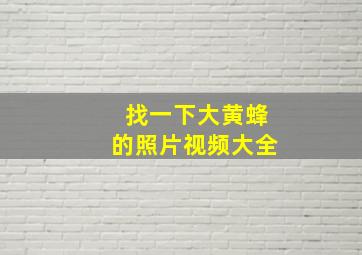 找一下大黄蜂
的照片视频大全